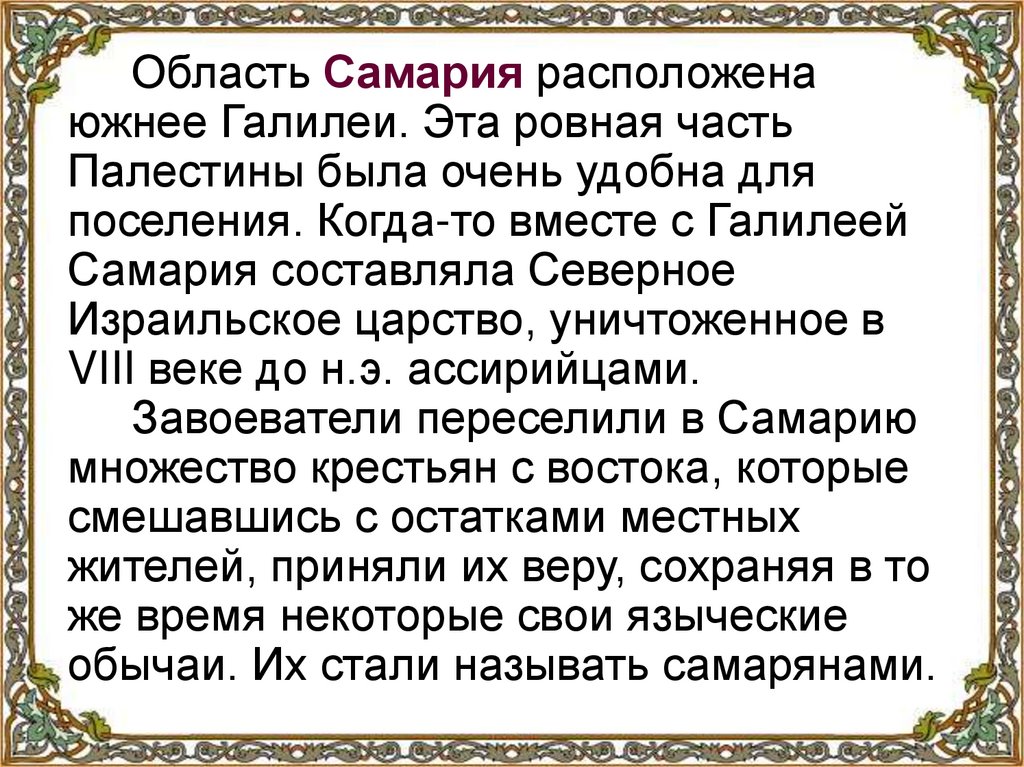 Область Самария расположена южнее Галилеи. Эта ровная часть Палестины была очень удобна для поселения. Когда-то вместе с Галилеей Самария составляла Северное Израильское царство, уничтоженное в VIII веке до н.э. ассирийцами.

Завоеватели переселили в Самарию множество крестьян с востока, которые смешавшись с остатками местных жителей, приняли их веру, сохраняя в то же время некоторые свои языческие обычаи. Их стали называть самарянами.